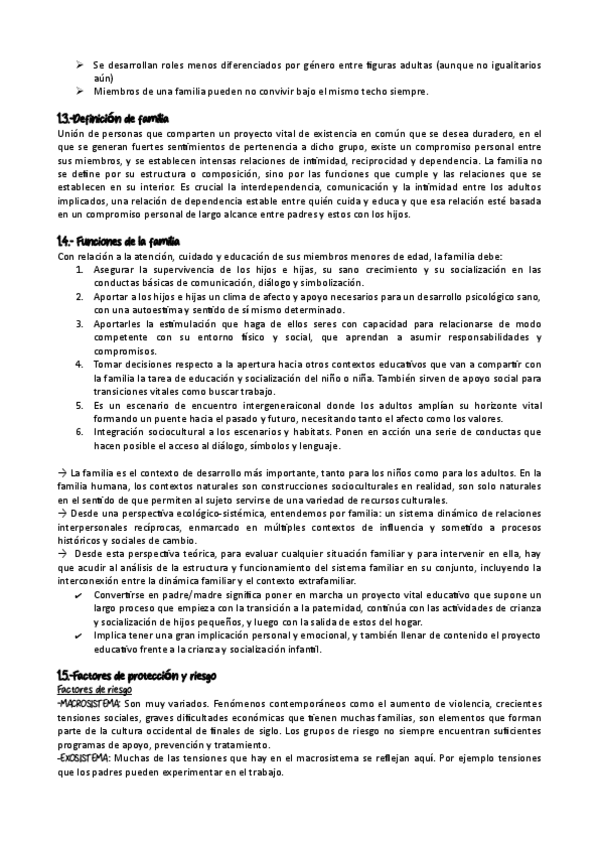 ➢ Se desarrollan roles menos diferenciados por género entre figuras adultas (aunque no igualitarios aún)
➢ Miembros de una familia pueden no convivir bajo el mismo techo siempre.

1.3.-Definición de familia
Unión de personas que comparten un proyecto vital de existencia en común que se desea duradero, en el que se generan fuertes sentimientos de pertenencia a dicho grupo, existe un compromiso personal entre sus miembros, y se establecen intensas relaciones de intimidad, reciprocidad y dependencia. La familia no se define por su estructura o composición, sino por las funciones que cumple y las relaciones que se establecen en su interior. Es crucial la interdependencia, comunicación y la intimidad entre los adultos implicados, una relación de dependencia estable entre quién cuida y educa y que esa relación esté basada en un compromiso personal de largo alcance entre padres y estos con los hijos.

1.4.- Funciones de la familia
Con relación a la atención, cuidado y educación de sus miembros menores de edad, la familia debe:
1. Asegurar la supervivencia de los hijos e hijas, su sano crecimiento y su socialización en las conductas básicas de comunicación, diálogo y simbolización.
2. Aportar a los hijos e hijas un clima de afecto y apoyo necesarios para un desarrollo psicológico sano, con una autoestima y sentido de sí mismo determinado.
3. Aportarles la estimulación que haga de ellos seres con capacidad para relacionarse de modo competente con su entorno físico y social, que aprendan a asumir responsabilidades y compromisos.
4. Tomar decisiones respecto a la apertura hacia otros contextos educativos que van a compartir con la familia la tarea de educación y socialización del niño o niña. También sirven de apoyo social para transiciones vitales como buscar trabajo.
5. Es un escenario de encuentro intergeneraiconal donde los adultos amplían su horizonte vital formando un puente hacia el pasado y futuro, necesitando tanto el afecto como los valores.
6. Integración sociocultural a los escenarios y habitats. Ponen en acción una serie de conductas que hacen posible el acceso al diálogo, símbolos y lenguaje.

→ La familia es el contexto de desarrollo más importante, tanto para los niños como para los adultos. En la familia humana, los contextos naturales son construcciones socioculturales en realidad, son solo naturales en el sentido de que permiten al sujeto servirse de una variedad de recursos culturales.
→ Desde una perspectiva ecológico-sistémica, entendemos por familia: un sistema dinámico de relaciones interpersonales recíprocas, enmarcado en múltiples contextos de influencia y sometido a procesos históricos y sociales de cambio.
→ Desde esta perspectiva teórica, para evaluar cualquier situación familiar y para intervenir en ella, hay que acudir al análisis de la estructura y funcionamiento del sistema familiar en su conjunto, incluyendo la interconexión entre la dinámica familiar y el contexto extrafamiliar.
✔ Convertirse en padre/madre significa poner en marcha un proyecto vital educativo que supone un largo proceso que empieza con la transición a la paternidad, continúa con las actividades de crianza y socialización de hijos pequeños, y luego con la salida de estos del hogar.
✔ Implica tener una gran implicación personal y emocional, y también llenar de contenido el proyecto educativo frente a la crianza y socialización infantil.

1.5.-Factores de protección y riesgo
Factores de riesgo
-MACROSISTEMA: Son muy variados. Fenómenos contemporáneos como el aumento de violencia, crecientes tensiones sociales, graves dificultades económicas que tienen muchas familias, son elementos que forman parte de la cultura occidental de finales de siglo. Los grupos de riesgo no siempre encuentran suficientes programas de apoyo, prevención y tratamiento.
-EXOSISTEMA: Muchas de las tensiones que hay en el macrosistema se reflejan aquí. Por ejemplo tensiones que los padres pueden experimentar en el trabajo.